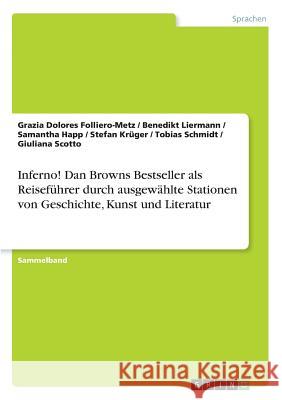 Sprachen

Grazia Dolores Folliero-Metz / Benedikt Liermann / Samantha Happ / Stefan Krüger / Tobias Schmidt / Giuliana Scotto

Inferno! Dan Browns Bestseller als Reiseführer durch ausgewählte Stationen von Geschichte, Kunst und Literatur

Sammelband

Kraina Książek